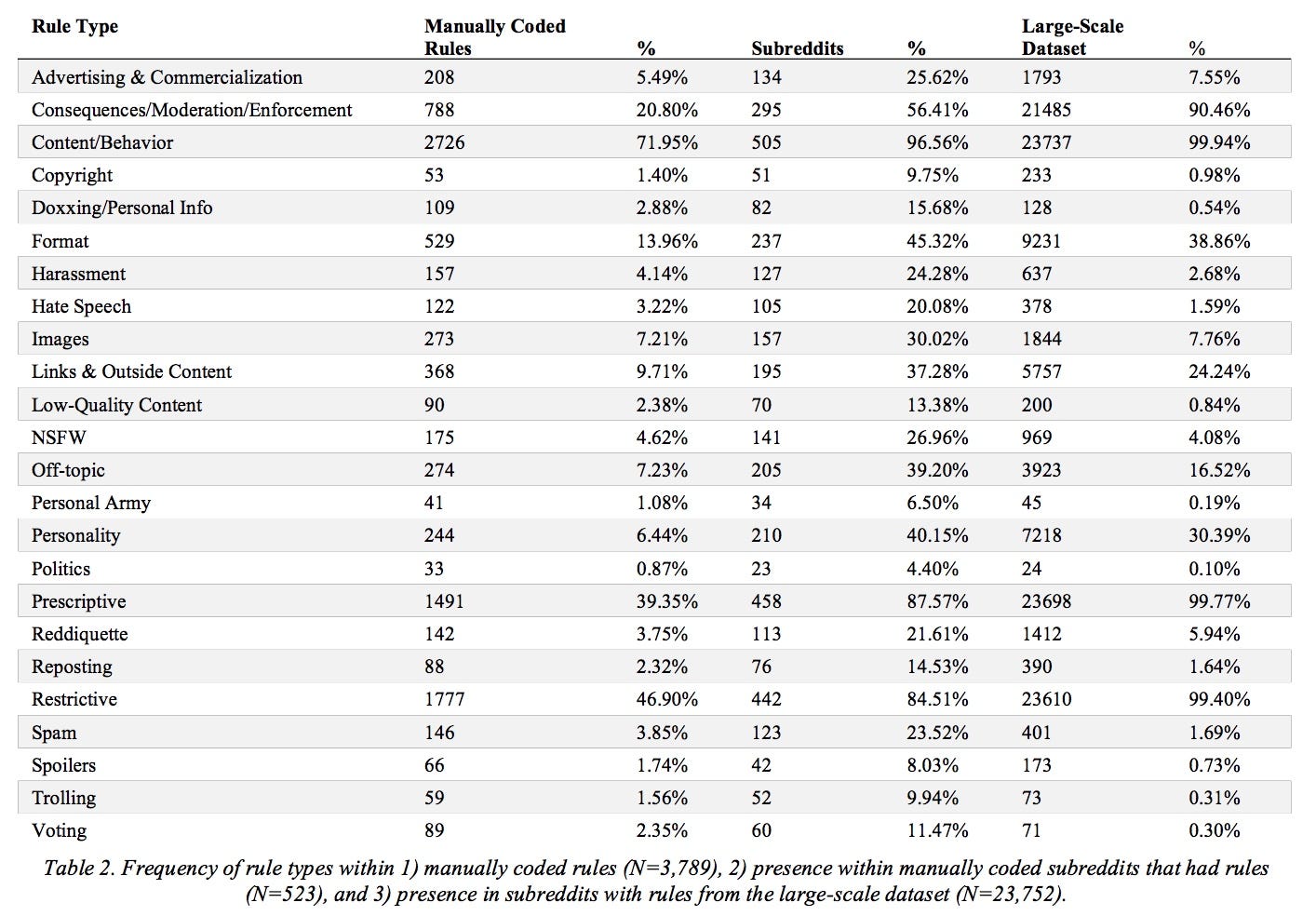 | Rule Type | Manually Coded Rules | % | Subreddits | % | Large-Scale Dataset | % |
|---|---|---|---|---|---|---|
| Advertising & Commercialization | 208 | 5.49% | 134 | 25.62% | 1793 | 7.55% |
| Consequences/Moderation/Enforcement | 788 | 20.80% | 295 | 56.41% | 21485 | 90.46% |
| Content/Behavior | 2726 | 71.95% | 505 | 96.56% | 23737 | 99.94% |
| Copyright | 53 | 1.40% | 51 | 9.75% | 233 | 0.98% |
| Doxxing/Personal Info | 109 | 2.88% | 82 | 15.68% | 128 | 0.54% |
| Format | 529 | 13.96% | 237 | 45.32% | 9231 | 38.86% |
| Harassment | 157 | 4.14% | 127 | 24.28% | 637 | 2.68% |
| Hate Speech | 122 | 3.22% | 105 | 20.08% | 378 | 1.59% |
| Images | 273 | 7.21% | 157 | 30.02% | 1844 | 7.76% |
| Links & Outside Content | 368 | 9.71% | 195 | 37.28% | 5757 | 24.24% |
| Low-Quality Content | 90 | 2.38% | 70 | 13.38% | 200 | 0.84% |
| NSFW | 175 | 4.62% | 141 | 26.96% | 969 | 4.08% |
| Off-topic | 274 | 7.23% | 205 | 39.20% | 3923 | 16.52% |
| Personal Army | 41 | 1.08% | 34 | 6.50% | 45 | 0.19% |
| Personality | 244 | 6.44% | 210 | 40.15% | 7218 | 30.39% |
| Politics | 33 | 0.87% | 23 | 4.40% | 24 | 0.10% |
| Prescriptive | 1491 | 39.35% | 458 | 87.57% | 23698 | 99.77% |
| Reddiquette | 142 | 3.75% | 113 | 21.61% | 1412 | 5.94% |
| Reposting | 88 | 2.32% | 76 | 14.53% | 390 | 1.64% |
| Restrictive | 1777 | 46.90% | 442 | 84.51% | 23610 | 99.40% |
| Spam | 146 | 3.85% | 123 | 23.52% | 401 | 1.69% |
| Spoilers | 66 | 1.74% | 42 | 8.03% | 173 | 0.73% |
| Trolling | 59 | 1.56% | 52 | 9.94% | 73 | 0.31% |
| Voting | 89 | 2.35% | 60 | 11.47% | 71 | 0.30% |

Table 2. Frequency of rule types within 1) manually coded rules (N=3,789), 2) presence within manually coded subreddits that had rules (N=523), and 3) presence in subreddits with rules from the large-scale dataset (N=23,752).